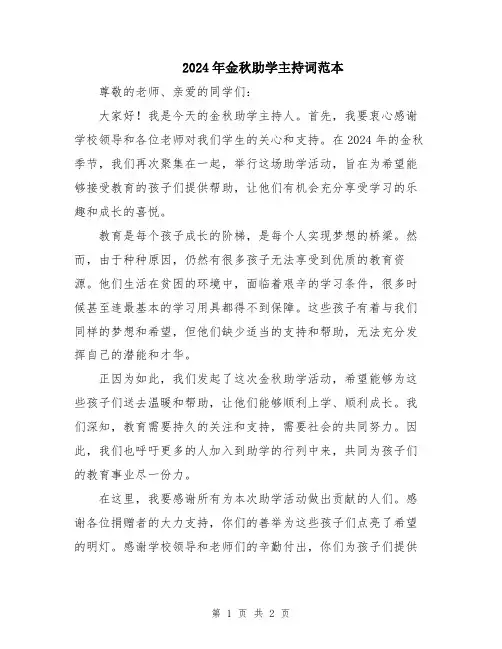 2024年金秋助学主持词范本

尊敬的老师、亲爱的同学们：

大家好！我是今天的金秋助学主持人。首先，我要衷心感谢学校领导和各位老师对我们学生的关心和支持。在2024年的金秋季节，我们再次聚集在一起，举行这场助学活动，旨在为希望能够接受教育的孩子们提供帮助，让他们有机会充分享受学习的乐趣和成长的喜悦。

教育是每个孩子成长的阶梯，是每个人实现梦想的桥梁。然而，由于种种原因，仍然有很多孩子无法享受到优质的教育资源。他们生活在贫困的环境中，面临着艰辛的学习条件，很多时候甚至连最基本的学习用具都得不到保障。这些孩子有着与我们同样的梦想和希望，但他们缺少适当的支持和帮助，无法充分发挥自己的潜能和才华。

正因为如此，我们发起了这次金秋助学活动，希望能够为这些孩子们送去温暖和帮助，让他们能够顺利上学、顺利成长。我们深知，教育需要持久的关注和支持，需要社会的共同努力。因此，我们也呼吁更多的人加入到助学的行列中来，共同为孩子们的教育事业尽一份力。

在这里，我要感谢所有为本次助学活动做出贡献的人们。感谢各位捐赠者的大力支持，你们的善举为这些孩子们点亮了希望的明灯。感谢学校领导和老师们的辛勤付出，你们为孩子们提供

第 1 页 共 2 页